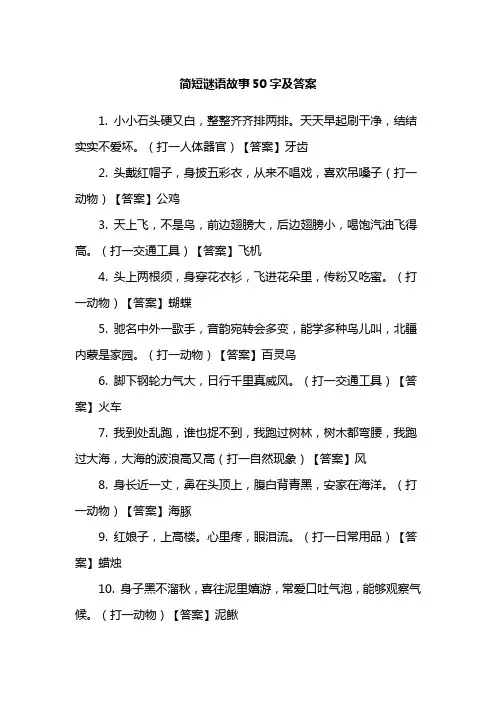 简短谜语故事50字及答案

1. 小小石头硬又白，整整齐齐排两排。天天早起刷干净，结结实实不爱坏。（打一人体器官）【答案】牙齿

2. 头戴红帽子，身披五彩衣，从来不唱戏，喜欢吊嗓子（打一动物）【答案】公鸡

3. 天上飞，不是鸟，前边翅膀大，后边翅膀小，喝饱汽油飞得高。（打一交通工具）【答案】飞机

4. 头上两根须，身穿花衣衫，飞进花朵里，传粉又吃蜜。（打一动物）【答案】蝴蝶

5. 驰名中外一歌手，音韵宛转会多变，能学多种鸟儿叫，北疆内蒙是家园。（打一动物）【答案】百灵鸟

6. 脚下钢轮力气大，日行千里真威风。（打一交通工具）【答案】火车

7. 我到处乱跑，谁也捉不到，我跑过树林，树木都弯腰，我跑过大海，大海的波浪高又高（打一自然现象）【答案】风

8. 身长近一丈，鼻在头顶上，腹白背青黑，安家在海洋。（打一动物）【答案】海豚

9. 红娘子，上高楼。心里疼，眼泪流。（打一日常用品）【答案】蜡烛

10. 身子黑不溜秋，喜往泥里嬉游，常爱口吐气泡，能够观察气候。（打一动物）【答案】泥鳅